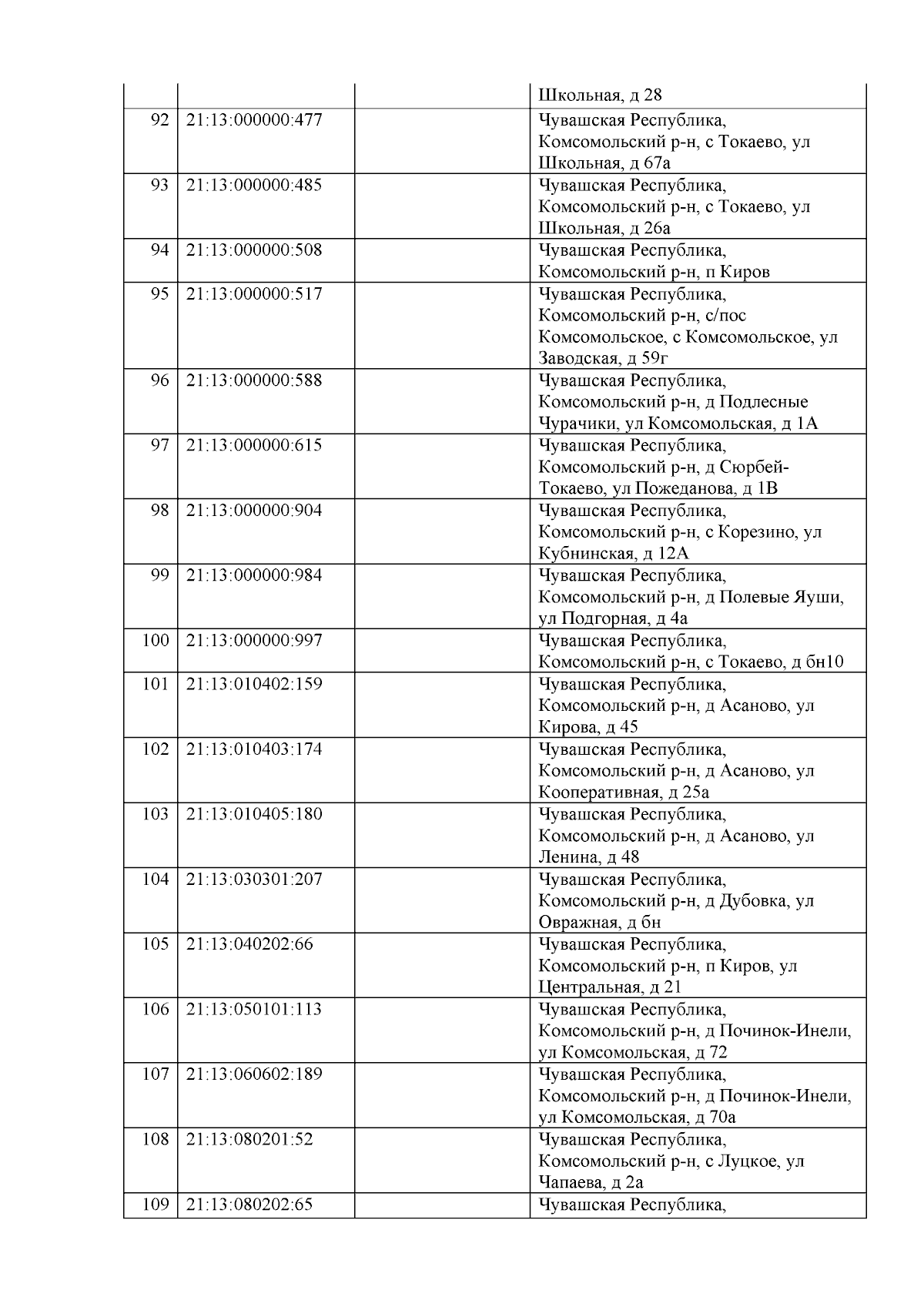 |  |  |  |  |
|---|---|---|---|
|  |  |  | Школьная, д 28 |
| 92 | 21:13:000000:477 |  | Чувашская Республика, Комсомольский р-н, с Токаево, ул Школьная, д 67а |
| 93 | 21:13:000000:485 |  | Чувашская Республика, Комсомольский р-н, с Токаево, ул Школьная, д 26а |
| 94 | 21:13:000000:508 |  | Чувашская Республика, Комсомольский р-н, п Киров |
| 95 | 21:13:000000:517 |  | Чувашская Республика, Комсомольский р-н, с/пос Комсомольское, с Комсомольское, ул Заводская, д 59г |
| 96 | 21:13:000000:588 |  | Чувашская Республика, Комсомольский р-н, д Подлесные Чурачики, ул Комсомольская, д 1А |
| 97 | 21:13:000000:615 |  | Чувашская Республика, Комсомольский р-н, д Сюрбей-Токаево, ул Пожеданова, д 1В |
| 98 | 21:13:000000:904 |  | Чувашская Республика, Комсомольский р-н, с Корезино, ул Кубнинская, д 12А |
| 99 | 21:13:000000:984 |  | Чувашская Республика, Комсомольский р-н, д Полевые Яуши, ул Подгорная, д 4а |
| 100 | 21:13:000000:997 |  | Чувашская Республика, Комсомольский р-н, с Токаево, д бн10 |
| 101 | 21:13:010402:159 |  | Чувашская Республика, Комсомольский р-н, д Асаново, ул Кирова, д 45 |
| 102 | 21:13:010403:174 |  | Чувашская Республика, Комсомольский р-н, д Асаново, ул Кооперативная, д 25а |
| 103 | 21:13:010405:180 |  | Чувашская Республика, Комсомольский р-н, д Асаново, ул Ленина, д 48 |
| 104 | 21:13:030301:207 |  | Чувашская Республика, Комсомольский р-н, д Дубовка, ул Овражная, д бн |
| 105 | 21:13:040202:66 |  | Чувашская Республика, Комсомольский р-н, п Киров, ул Центральная, д 21 |
| 106 | 21:13:050101:113 |  | Чувашская Республика, Комсомольский р-н, д Починок-Инели, ул Комсомольская, д 72 |
| 107 | 21:13:060602:189 |  | Чувашская Республика, Комсомольский р-н, д Починок-Инели, ул Комсомольская, д 70а |
| 108 | 21:13:080201:52 |  | Чувашская Республика, Комсомольский р-н, с Луцкое, ул Чапаева, д 2а |
| 109 | 21:13:080202:65 |  | Чувашская Республика, |